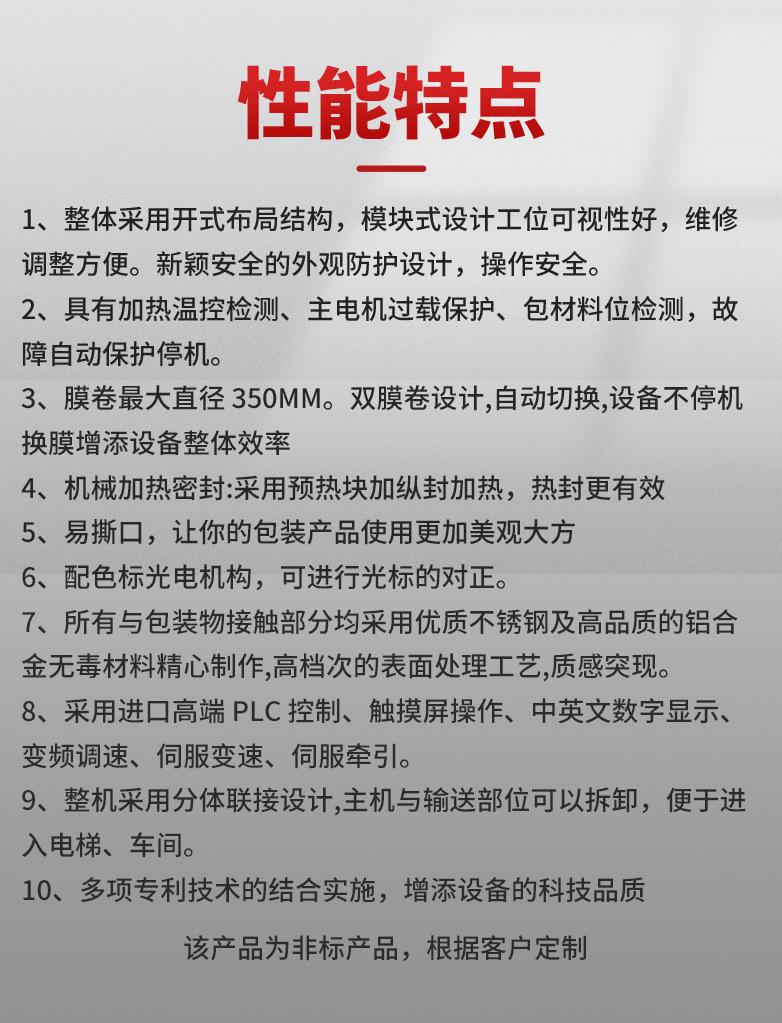 性能特点

1、整体采用开式布局结构，模块式设计工位可视性好，维修调整方便。新颖安全的外观防护设计，操作安全。

2、具有加热温控检测、主电机过载保护、包材料位检测，故障自动保护停机。

3、膜卷最大直径 350MM。双膜卷设计,自动切换,设备不停机换膜增添设备整体效率

4、机械加热密封:采用预热块加纵封加热，热封更有效

5、易撕口，让你的包装产品使用更加美观大方

6、配色标光电机构，可进行光标的对正。

7、所有与包装物接触部分均采用优质不锈钢及高品质的铝合金无毒材料精心制作,高档次的表面处理工艺,质感突现。

8、采用进口高端 PLC 控制、触摸屏操作、中英文数字显示、变频调速、伺服变速、伺服牵引。

9、整机采用分体联接设计,主机与输送部位可以拆卸，便于进入电梯、车间。

10、多项专利技术的结合实施，增添设备的科技品质

该产品为非标产品，根据客户定制